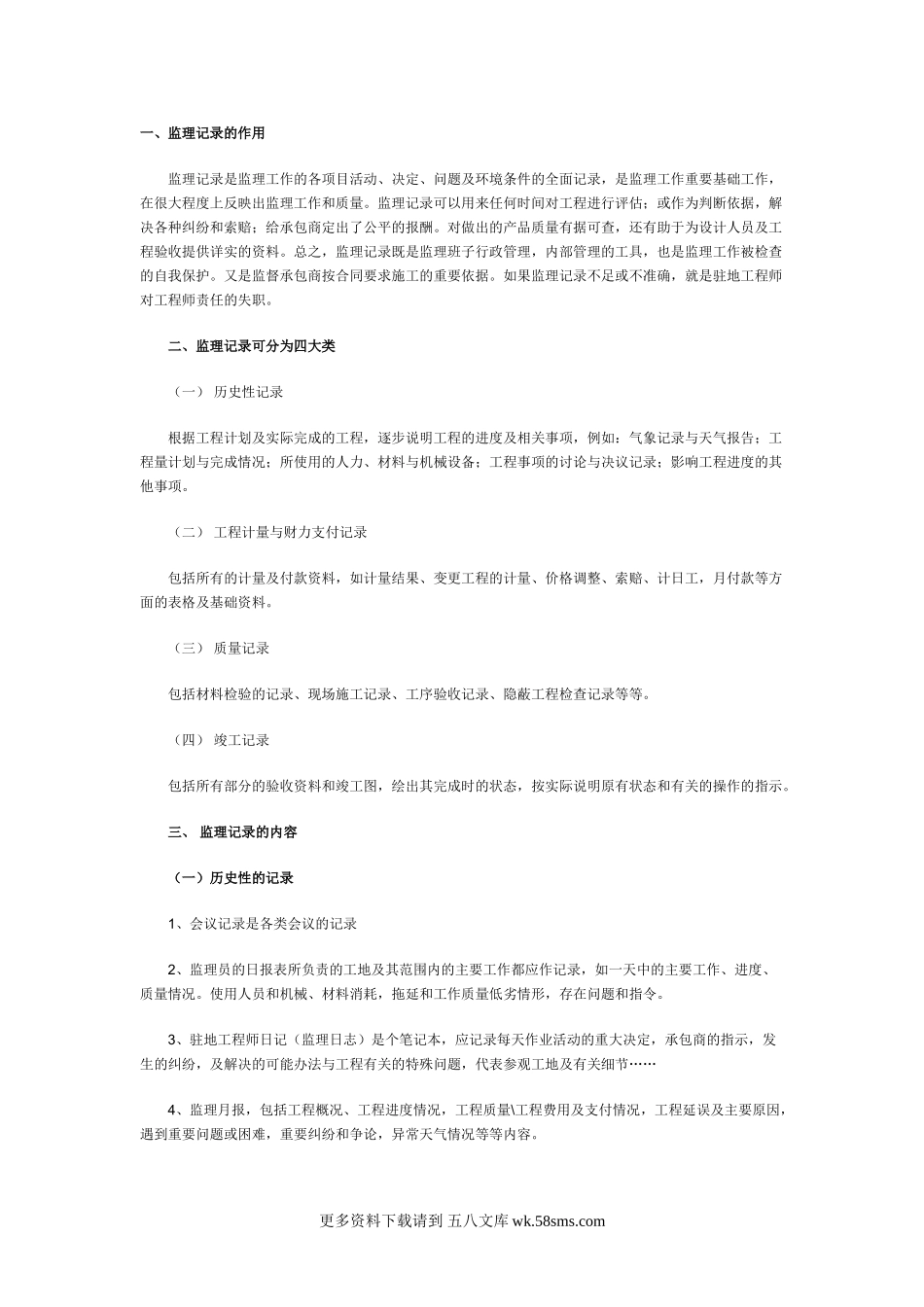 一、监理记录的作用

监理记录是监理工作的各项目活动、决定、问题及环境条件的全面记录，是监理工作重要基础工作，在很大程度上反映出监理工作和质量。监理记录可以用来任何时间对工程进行评估；或作为判断依据，解决各种纠纷和索赔；给承包商定出了公平的报酬。对做出的产品质量有据可查，还有助于为设计人员及工程验收提供详实的资料。总之，监理记录既是监理班子行政管理，内部管理的工具，也是监理工作被检查的自我保护。又是监督承包商按合同要求施工的重要依据。如果监理记录不足或不准确，就是驻地工程师对工程师责任的失职。

二、监理记录可分为四大类

（一） 历史性记录

根据工程计划及实际完成的工程，逐步说明工程的进度及相关事项，例如：气象记录与天气报告；工程量计划与完成情况；所使用的人力、材料与机械设备；工程事项的讨论与决议记录；影响工程进度的其他事项。

（二） 工程计量与财力支付记录

包括所有的计量及付款资料，如计量结果、变更工程的计量、价格调整、索赔、计日工，月付款等方面的表格及基础资料。

（三） 质量记录

包括材料检验的记录、现场施工记录、工序验收记录、隐蔽工程检查记录等等。

（四） 竣工记录

包括所有部分的验收资料和竣工图，绘出其完成时的状态，按实际说明原有状态和有关的操作的指示。

三、 监理记录的内容

（一）历史性的记录

1、会议记录是各类会议的记录

2、监理员的日报表所负责的工地及其范围内的主要工作都应作记录，如一天中的主要工作、进度、质量情况。使用人员和机械、材料消耗，拖延和工作质量低劣情形，存在问题和指令。

3、驻地工程师日记（监理日志）是个笔记本，应记录每天作业活动的重大决定，承包商的指示，发生的纠纷，及解决的可能办法与工程有关的特殊问题，代表参观工地及有关细节……

4、监理月报，包括工程概况、工程进度情况，工程质量\工程费用及支付情况，工程延误及主要原因，遇到重要问题或困难，重要纠纷和争论，异常天气情况等等内容。

更多资料下载请到 五八文库 wk.58sms.com